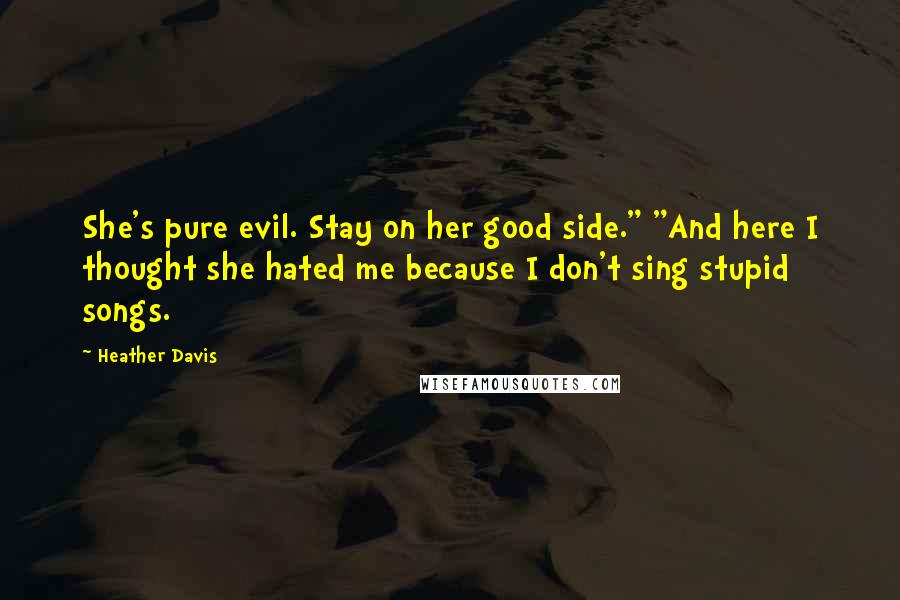 She's pure evil. Stay on her good side." "And here I thought she hated me because I don't sing stupid songs.

~ Heather Davis

WISEFAMOUSQUOTES.COM